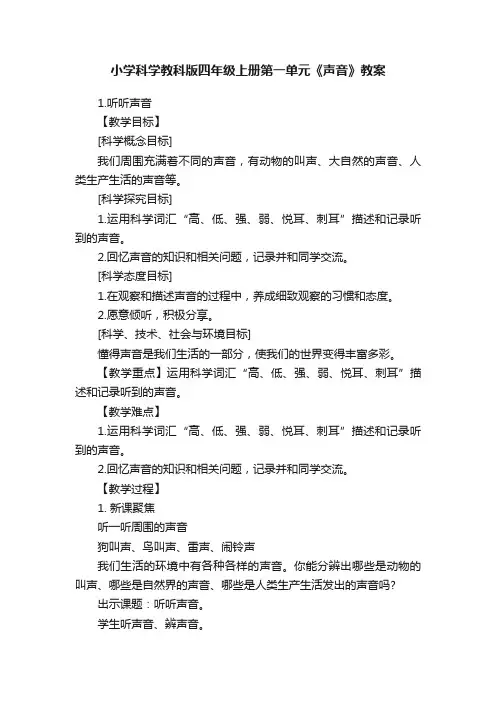 小学科学教科版四年级上册第一单元《声音》教案

1.听听声音

【教学目标】

[科学概念目标]

我们周围充满着不同的声音，有动物的叫声、大自然的声音、人类生产生活的声音等。

[科学探究目标]

1.运用科学词汇“高、低、强、弱、悦耳、刺耳”描述和记录听到的声音。

2.回忆声音的知识和相关问题，记录并和同学交流。

[科学态度目标]

1.在观察和描述声音的过程中，养成细致观察的习惯和态度。

2.愿意倾听，积极分享。

[科学、技术、社会与环境目标]

懂得声音是我们生活的一部分，使我们的世界变得丰富多彩。

【教学重点】运用科学词汇“高、低、强、弱、悦耳、刺耳”描述和记录听到的声音。

【教学难点】

1.运用科学词汇“高、低、强、弱、悦耳、刺耳”描述和记录听到的声音。

2.回忆声音的知识和相关问题，记录并和同学交流。

【教学过程】

1. 新课聚焦

听一听周围的声音

狗叫声、鸟叫声、雷声、闹铃声

我们生活的环境中有各种各样的声音。你能分辨出哪些是动物的叫声、哪些是自然界的声音、哪些是人类生产生活发出的声音吗?

出示课题：听听声音。

学生听声音、辨声音。